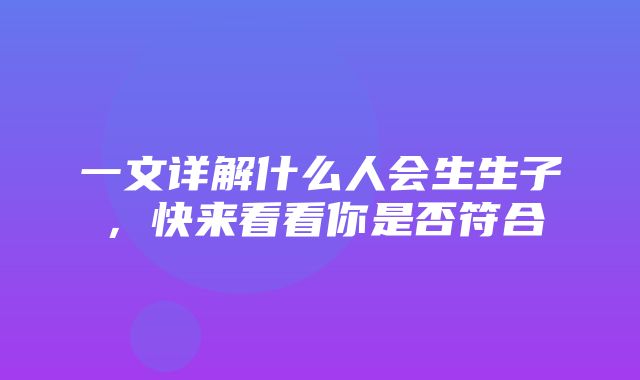 一文详解什么人会生生子，快来看看你是否符合